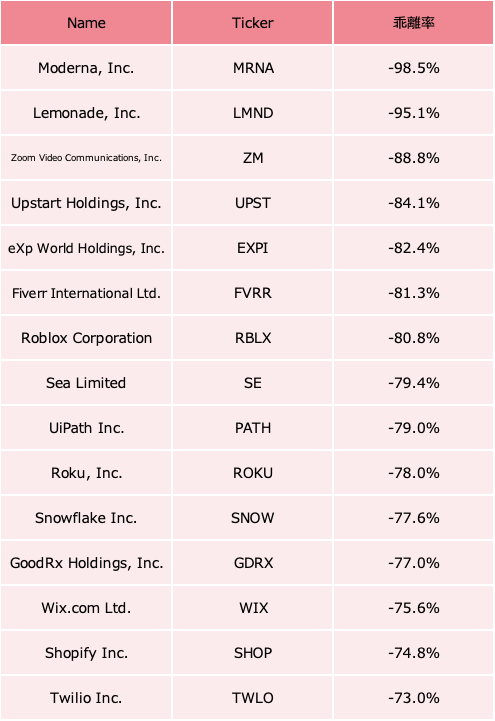 | Name | Ticker | 乖離率 |
|---|---|---|
| Moderna, Inc. | MRNA | -98.5% |
| Lemonade, Inc. | LMND | -95.1% |
| Zoom Video Communications, Inc. | ZM | -88.8% |
| Upstart Holdings, Inc. | UPST | -84.1% |
| eXp World Holdings, Inc. | EXPI | -82.4% |
| Fiverr International Ltd. | FVRR | -81.3% |
| Roblox Corporation | RBLX | -80.8% |
| Sea Limited | SE | -79.4% |
| UiPath Inc. | PATH | -79.0% |
| Roku, Inc. | ROKU | -78.0% |
| Snowflake Inc. | SNOW | -77.6% |
| GoodRx Holdings, Inc. | GDRX | -77.0% |
| Wix.com Ltd. | WIX | -75.6% |
| Shopify Inc. | SHOP | -74.8% |
| Twilio Inc. | TWLO | -73.0% |